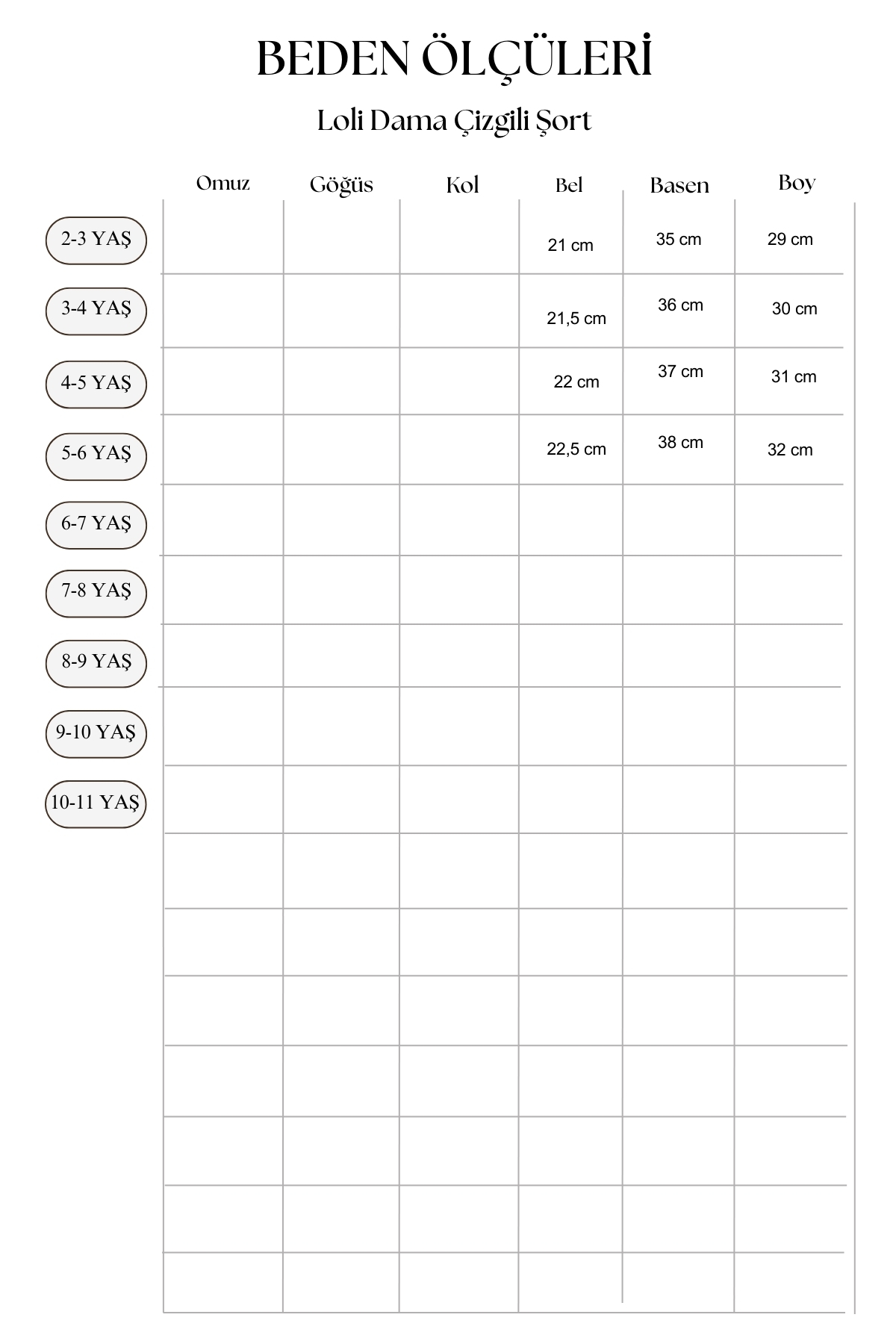 BEDEN ÖLÇÜLERİ

Loli Dama Çizgili Şort

| | Omuz | Göğüs | Kol | Bel | Basen | Boy |
|---|---|---|---|---|---|---|
| 2-3 YAŞ | | | | 21 cm | 35 cm | 29 cm |
| 3-4 YAŞ | | | | 21,5 cm | 36 cm | 30 cm |
| 4-5 YAŞ | | | | 22 cm | 37 cm | 31 cm |
| 5-6 YAŞ | | | | 22,5 cm | 38 cm | 32 cm |
| 6-7 YAŞ | | | | | | |
| 7-8 YAŞ | | | | | | |
| 8-9 YAŞ | | | | | | |
| 9-10 YAŞ | | | | | | |
| 10-11 YAŞ | | | | | | |